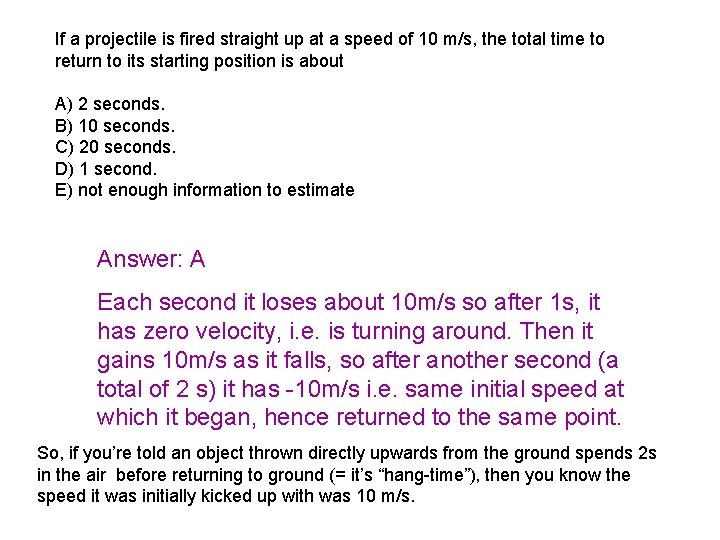 If a projectile is fired straight up at a speed of 10 m/s, the total time to return to its starting position is about

A) 2 seconds.
B) 10 seconds.
C) 20 seconds.
D) 1 second.
E) not enough information to estimate

Answer: A

Each second it loses about 10m/s so after 1s, it has zero velocity, i.e. is turning around. Then it gains 10m/s as it falls, so after another second (a total of 2 s) it has -10m/s i.e. same initial speed at which it began, hence returned to the same point.

So, if you're told an object thrown directly upwards from the ground spends 2s in the air before returning to ground (= it's "hang-time"), then you know the speed it was initially kicked up with was 10 m/s.